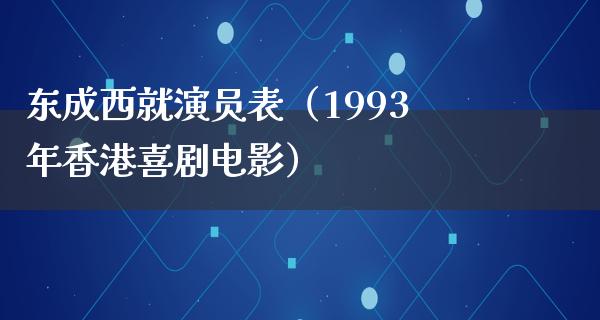 东成西就演员表（1993年香港喜剧电影）